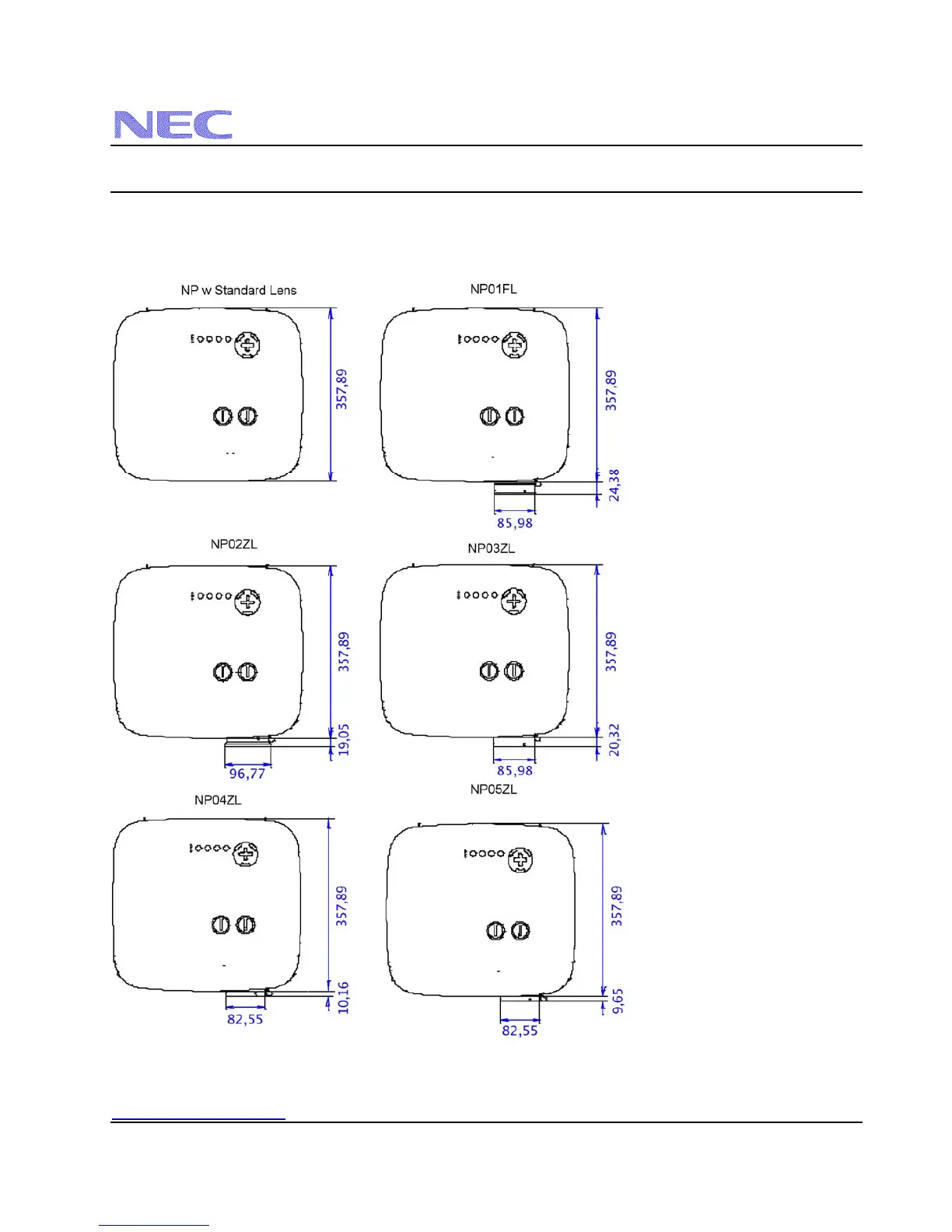 NEC

NP w Standard Lens

357,89

NP01FL

357,89

24,38

85,98

NP02ZL

357,89

19,05

96,77

NP03ZL

357,89

20,32

85,98

NP04ZL

357,89

10,16

82,55

NP05ZL

357,89

9,65

82,55